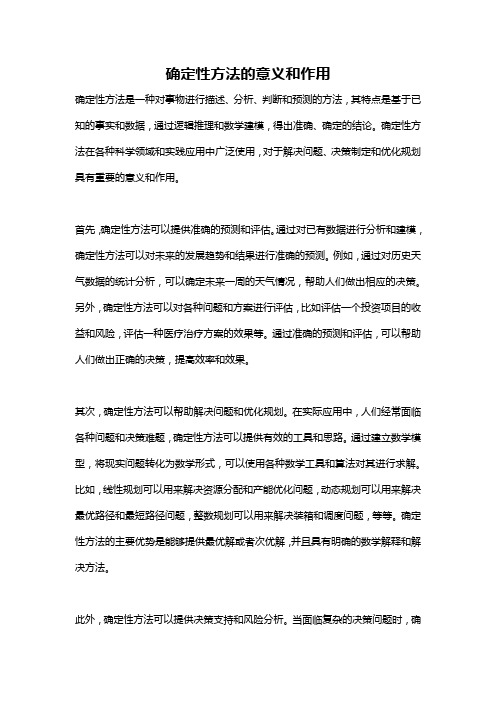 确定性方法的意义和作用

确定性方法是一种对事物进行描述、分析、判断和预测的方法，其特点是基于已知的事实和数据，通过逻辑推理和数学建模，得出准确、确定的结论。确定性方法在各种科学领域和实践应用中广泛使用，对于解决问题、决策制定和优化规划具有重要的意义和作用。

首先，确定性方法可以提供准确的预测和评估。通过对已有数据进行分析和建模，确定性方法可以对未来的发展趋势和结果进行准确的预测。例如，通过对历史天气数据的统计分析，可以确定未来一周的天气情况，帮助人们做出相应的决策。另外，确定性方法可以对各种问题和方案进行评估，比如评估一个投资项目的收益和风险，评估一种医疗治疗方案的效果等。通过准确的预测和评估，可以帮助人们做出正确的决策，提高效率和效果。

其次，确定性方法可以帮助解决问题和优化规划。在实际应用中，人们经常面临各种问题和决策难题，确定性方法可以提供有效的工具和思路。通过建立数学模型，将现实问题转化为数学形式，可以使用各种数学工具和算法对其进行求解。比如，线性规划可以用来解决资源分配和产能优化问题，动态规划可以用来解决最优路径和最短路径问题，整数规划可以用来解决装箱和调度问题，等等。确定性方法的主要优势是能够提供最优解或者次优解，并且具有明确的数学解释和解决方法。

此外，确定性方法可以提供决策支持和风险分析。当面临复杂的决策问题时，确